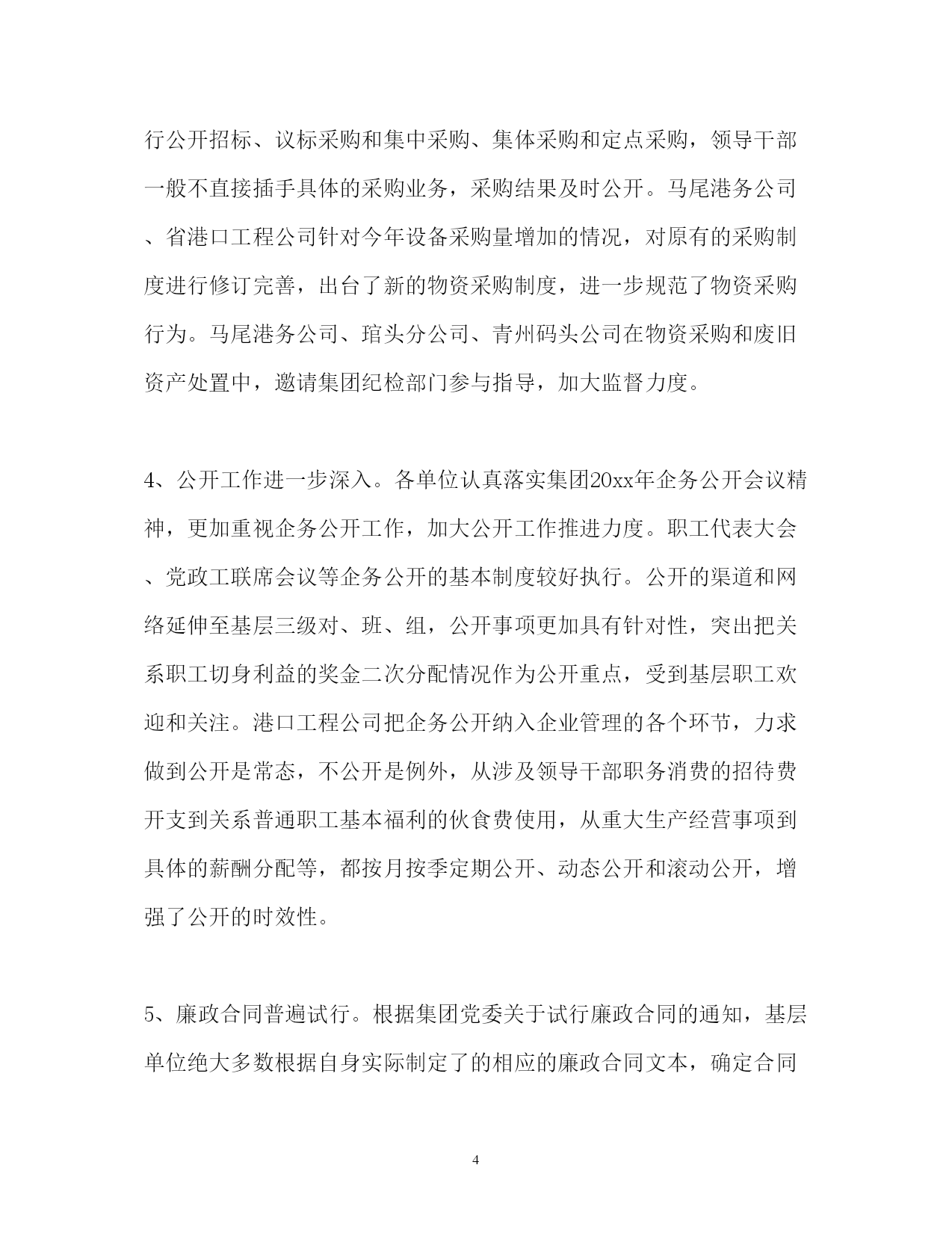 行公开招标、议标采购和集中采购、集体采购和定点采购，领导干部一般不直接插手具体的采购业务，采购结果及时公开。马尾港务公司、省港口工程公司针对今年设备采购量增加的情况，对原有的采购制度进行修订完善，出台了新的物资采购制度，进一步规范了物资采购行为。马尾港务公司、琯头分公司、青州码头公司在物资采购和废旧资产处置中，邀请集团纪检部门参与指导，加大监督力度。

4、公开工作进一步深入。各单位认真落实集团20xx年企务公开会议精神，更加重视企务公开工作，加大公开工作推进力度。职工代表大会、党政工联席会议等企务公开的基本制度较好执行。公开的渠道和网络延伸至基层三级对、班、组，公开事项更加具有针对性，突出把关系职工切身利益的奖金二次分配情况作为公开重点，受到基层职工欢迎和关注。港口工程公司把企务公开纳入企业管理的各个环节，力求做到公开是常态，不公开是例外，从涉及领导干部职务消费的招待费开支到关系普通职工基本福利的伙食费使用，从重大生产经营事项到具体的薪酬分配等，都按月按季定期公开、动态公开和滚动公开，增强了公开的时效性。

5、廉政合同普遍试行。根据集团党委关于试行廉政合同的通知，基层单位绝大多数根据自身实际制定了的相应的廉政合同文本，确定合同

4